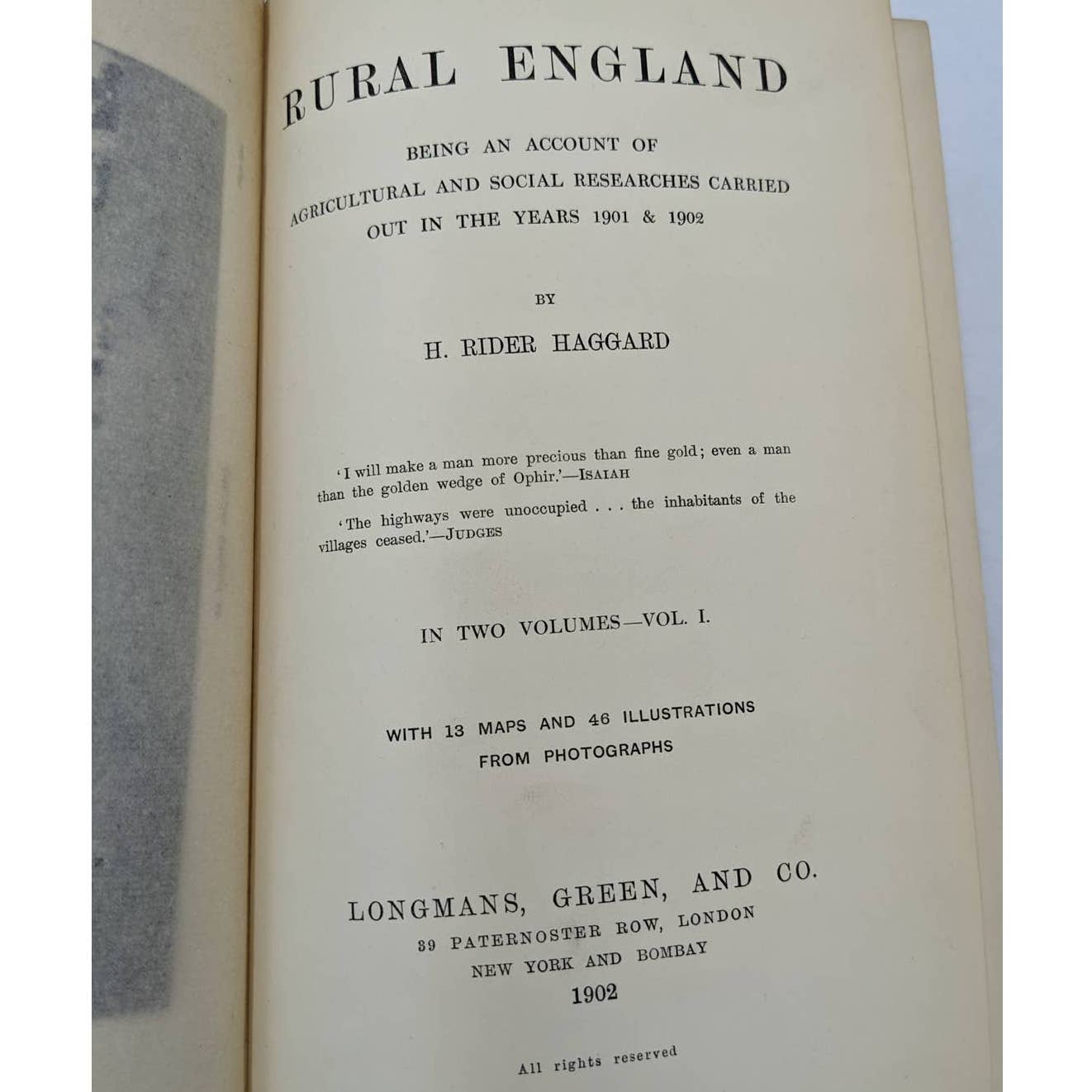 RURAL ENGLAND

BEING AN ACCOUNT OF AGRICULTURAL AND SOCIAL RESEARCHES CARRIED OUT IN THE YEARS 1901 & 1902

BY

H. RIDER HAGGARD

'I will make a man more precious than fine gold; even a man than the golden wedge of Ophir.'—ISAIAH

'The highways were unoccupied . . . the inhabitants of the villages ceased.'—JUDGES

IN TWO VOLUMES—VOL. I.

WITH 13 MAPS AND 46 ILLUSTRATIONS FROM PHOTOGRAPHS

LONGMANS, GREEN, AND CO.
39 PATERNOSTER ROW, LONDON
NEW YORK AND BOMBAY
1902

All rights reserved